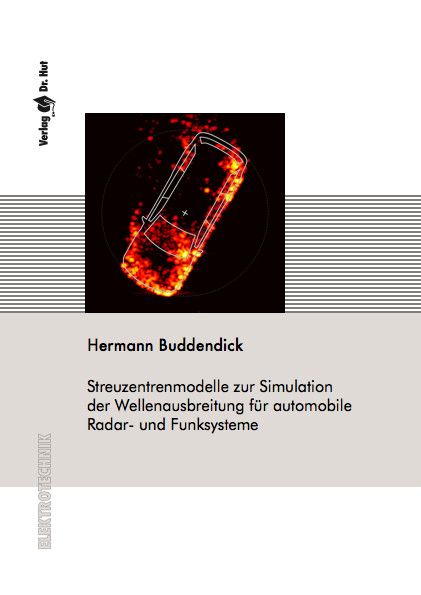 Verlag Dr. Hut

Hermann Buddendick

Streuzentrenmodelle zur Simulation der Wellenausbreitung für automobile Radar- und Funksysteme

ELEKTROTECHNIK